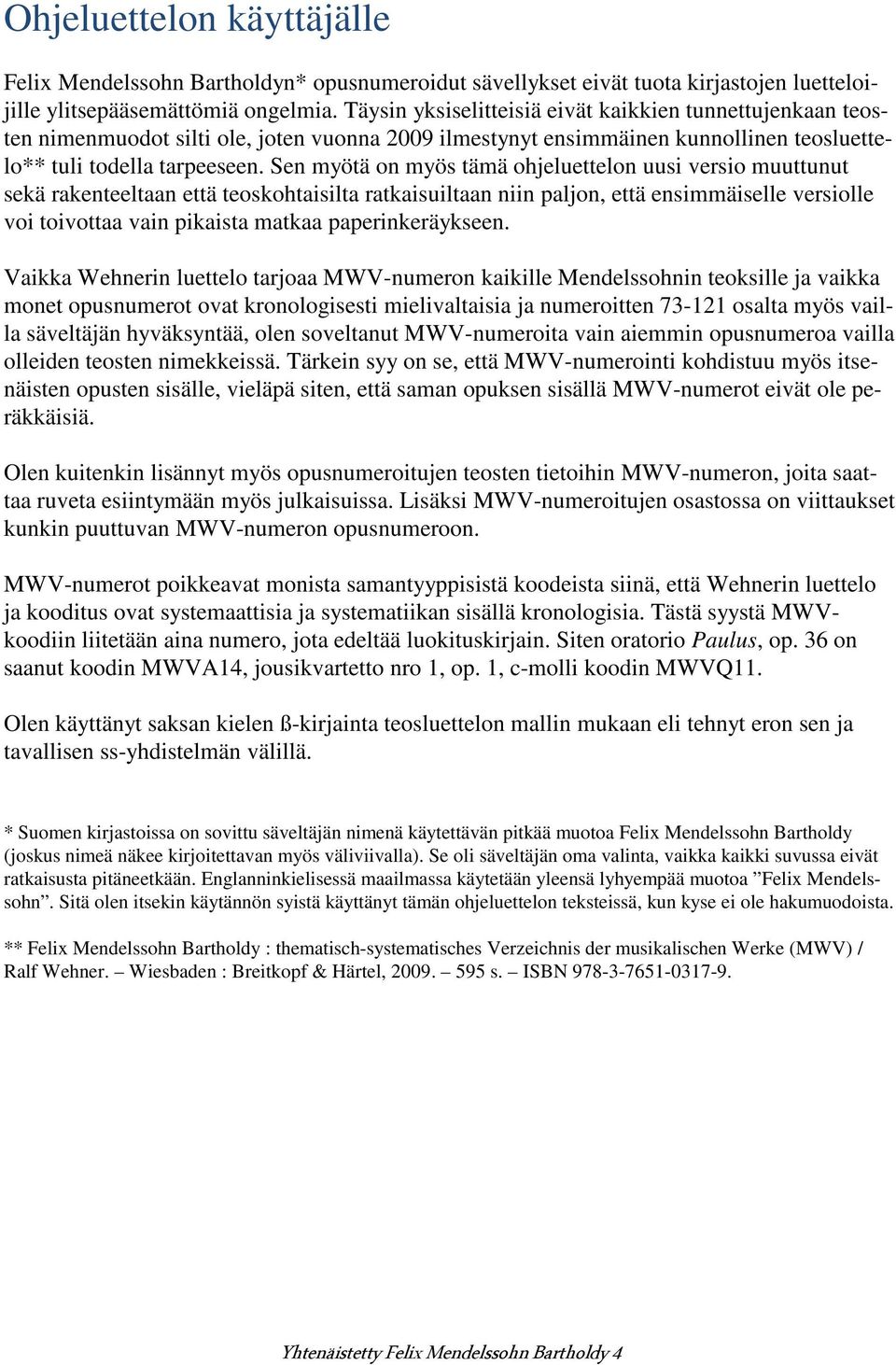 Ohjeluettelon käyttäjälle

Felix Mendelssohn Bartholdyn* opusnumeroidut sävellykset eivät tuota kirjastojen luetteloijille ylitsepääsemättömiä ongelmia. Täysin yksiselitteisiä eivät kaikkien tunnettujenkaan teosten nimenmuodot silti ole, joten vuonna 2009 ilmestynyt ensimmäinen kunnollinen teosluettelo** tuli todella tarpeeseen. Sen myötä on myös tämä ohjeluettelon uusi versio muuttunut sekä rakenteeltaan että teoskohtaisilta ratkaisuiltaan niin paljon, että ensimmäiselle versiolle voi toivottaa vain pikaista matkaa paperinkeräykseen.

Vaikka Wehnerin luettelo tarjoaa MWV-numeron kaikille Mendelssohnin teoksille ja vaikka monet opusnumerot ovat kronologisesti mielivaltaisia ja numeroitten 73-121 osalta myös vailla säveltäjän hyväksyntää, olen soveltanut MWV-numeroita vain aiemmin opusnumeroa vailla olleiden teosten nimekkeissä. Tärkein syy on se, että MWV-numerointi kohdistuu myös itsenäisten opusten sisälle, vieläpä siten, että saman opuksen sisällä MWV-numerot eivät ole peräkkäisiä.

Olen kuitenkin lisännyt myös opusnumeroitujen teosten tietoihin MWV-numeron, joita saattaa ruveta esiintymään myös julkaisuissa. Lisäksi MWV-numeroitujen osastossa on viittaukset kunkin puuttuvan MWV-numeron opusnumeroon.

MWV-numerot poikkeavat monista samantyyppisistä koodeista siinä, että Wehnerin luettelo ja kooditus ovat systemaattisia ja systematiikan sisällä kronologisia. Tästä syystä MWV-koodiin liitetään aina numero, jota edeltää luokituskirjain. Siten oratorio Paulus, op. 36 on saanut koodin MWVA14, jousikvartetto nro 1, op. 1, c-molli koodin MWVQ11.

Olen käyttänyt saksan kielen ß-kirjainta teosluettelon mallin mukaan eli tehnyt eron sen ja tavallisen ss-yhdistelmän välillä.

* Suomen kirjastoissa on sovittu säveltäjän nimenä käytettävän pitkää muotoa Felix Mendelssohn Bartholdy (joskus nimeä näkee kirjoitettavan myös väliviivalla). Se oli säveltäjän oma valinta, vaikka kaikki suvussa eivät ratkaisusta pitäneetkään. Englanninkielisessä maailmassa käytetään yleensä lyhyempää muotoa ”Felix Mendelssohn”. Sitä olen itsekin käytännön syistä käyttänyt tämän ohjeluettelon teksteissä, kun kyse ei ole hakumuodoista.

** Felix Mendelssohn Bartholdy : thematisch-systematisches Verzeichnis der musikalischen Werke (MWV) / Ralf Wehner. – Wiesbaden : Breitkopf & Härtel, 2009. – 595 s. – ISBN 978-3-7651-0317-9.

Yhtenäistetty Felix Mendelssohn Bartholdy 4